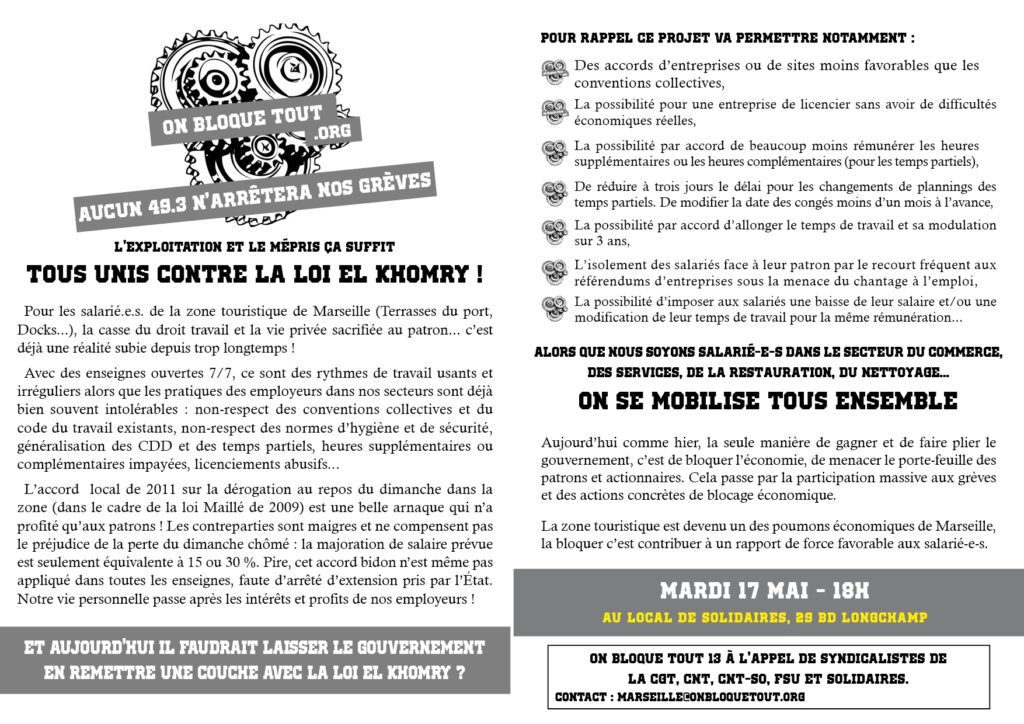 ON BLOQUE TOUT .ORG

AUCUN 49.3 N'ARRÊTERA NOS GRÈVES

L'EXPLOITATION ET LE MÉPRIS ÇA SUFFIT

TOUS UNIS CONTRE LA LOI EL KHOMRY !

Pour les salarié.e.s. de la zone touristique de Marseille (Terrasses du port, Docks...), la casse du droit travail et la vie privée sacrifiée au patron... c'est déjà une réalité subie depuis trop longtemps !

Avec des enseignes ouvertes 7/7, ce sont des rythmes de travail usants et irréguliers alors que les pratiques des employeurs dans nos secteurs sont déjà bien souvent intolérables : non-respect des conventions collectives et du code du travail existants, non-respect des normes d'hygiène et de sécurité, généralisation des CDD et des temps partiels, heures supplémentaires ou complémentaires impayées, licenciements abusifs...

L'accord local de 2011 sur la dérogation au repos du dimanche dans la zone (dans le cadre de la loi Maillé de 2009) est une belle arnaque qui n'a profité qu'aux patrons ! Les contreparties sont maigres et ne compensent pas le préjudice de la perte du dimanche chômé : la majoration de salaire prévue est seulement équivalente à 15 ou 30 %. Pire, cet accord bidon n'est même pas appliqué dans toutes les enseignes, faute d'arrêté d'extension pris par l'État. Notre vie personnelle passe après les intérêts et profits de nos employeurs !

ET AUJOURD'HUI IL FAUDRAIT LAISSER LE GOUVERNEMENT EN REMETTRE UNE COUCHE AVEC LA LOI EL KHOMRY ?

POUR RAPPEL CE PROJET VA PERMETTRE NOTAMMENT :

Des accords d'entreprises ou de sites moins favorables que les conventions collectives,

La possibilité pour une entreprise de licencier sans avoir de difficultés économiques réelles,

La possibilité par accord de beaucoup moins rémunérer les heures supplémentaires ou les heures complémentaires (pour les temps partiels),

De réduire à trois jours le délai pour les changements de plannings des temps partiels. De modifier la date des congés moins d'un mois à l'avance,

La possibilité par accord d'allonger le temps de travail et sa modulation sur 3 ans,

L'isolement des salariés face à leur patron par le recourt fréquent aux référendums d'entreprises sous la menace du chantage à l'emploi,

La possibilité d'imposer aux salariés une baisse de leur salaire et/ou une modification de leur temps de travail pour la même rémunération...

ALORS QUE NOUS SOYONS SALARIÉ-E-S DANS LE SECTEUR DU COMMERCE, DES SERVICES, DE LA RESTAURATION, DU NETTOYAGE...

ON SE MOBILISE TOUS ENSEMBLE

Aujourd'hui comme hier, la seule manière de gagner et de faire plier le gouvernement, c'est de bloquer l'économie, de menacer le porte-feuille des patrons et actionnaires. Cela passe par la participation massive aux grèves et des actions concrètes de blocage économique.

La zone touristique est devenu un des poumons économiques de Marseille, la bloquer c'est contribuer à un rapport de force favorable aux salarié-e-s.

MARDI 17 MAI - 18H

AU LOCAL DE SOLIDAIRES, 29 BD LONGCHAMP

ON BLOQUE TOUT 13 À L'APPEL DE SYNDICALISTES DE LA CGT, CNT, CNT-SO, FSU ET SOLIDAIRES.

CONTACT : MARSEILLE@ONBLOQUETOUT.ORG